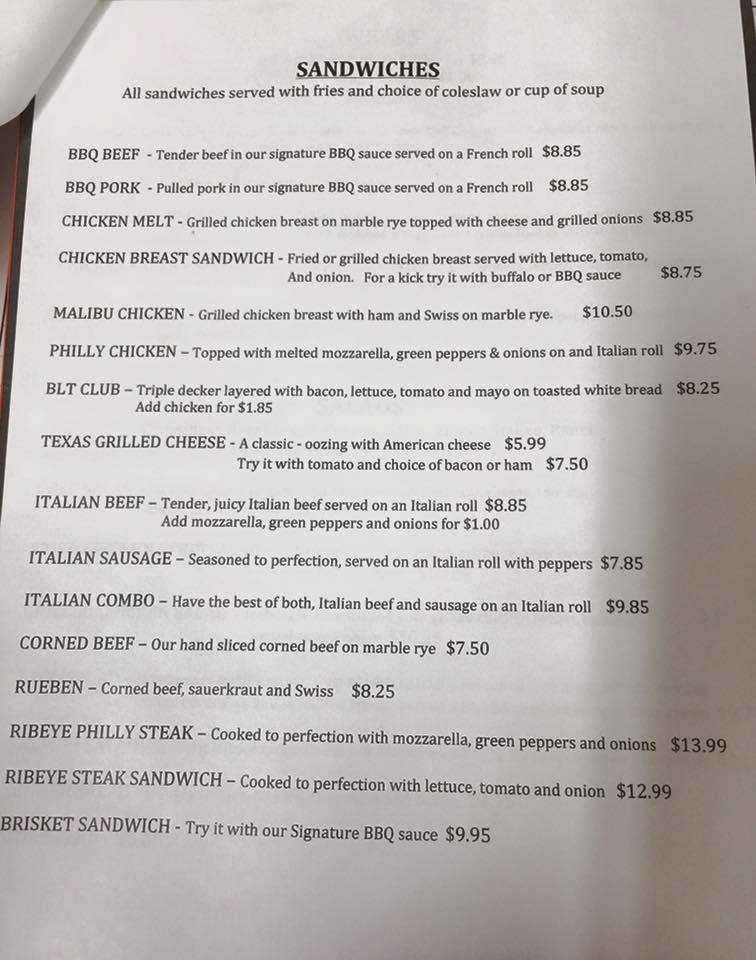 SANDWICHES
All sandwiches served with fries and choice of coleslaw or cup of soup

BBQ BEEF - Tender beef in our signature BBQ sauce served on a French roll $8.85

BBQ PORK - Pulled pork in our signature BBQ sauce served on a French roll $8.85

CHICKEN MELT - Grilled chicken breast on marble rye topped with cheese and grilled onions $8.85

CHICKEN BREAST SANDWICH - Fried or grilled chicken breast served with lettuce, tomato, And onion. For a kick try it with buffalo or BBQ sauce $8.75

MALIBU CHICKEN - Grilled chicken breast with ham and Swiss on marble rye. $10.50

PHILLY CHICKEN – Topped with melted mozzarella, green peppers & onions on and Italian roll $9.75

BLT CLUB – Triple decker layered with bacon, lettuce, tomato and mayo on toasted white bread $8.25
Add chicken for $1.85

TEXAS GRILLED CHEESE - A classic - oozing with American cheese $5.99
Try it with tomato and choice of bacon or ham $7.50

ITALIAN BEEF – Tender, juicy Italian beef served on an Italian roll $8.85
Add mozzarella, green peppers and onions for $1.00

ITALIAN SAUSAGE – Seasoned to perfection, served on an Italian roll with peppers $7.85

ITALIAN COMBO – Have the best of both, Italian beef and sausage on an Italian roll $9.85

CORNED BEEF – Our hand sliced corned beef on marble rye $7.50

RUEBEN – Corned beef, sauerkraut and Swiss $8.25

RIBEYE PHILLY STEAK – Cooked to perfection with mozzarella, green peppers and onions $13.99

RIBEYE STEAK SANDWICH – Cooked to perfection with lettuce, tomato and onion $12.99

BRISKET SANDWICH - Try it with our Signature BBQ sauce $9.95